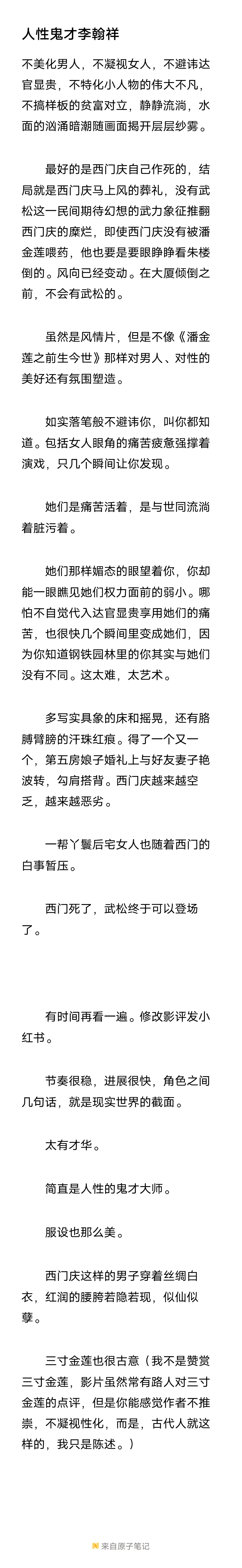 人性鬼才李翰祥

不美化男人，不凝视女人，不避讳达官显贵，不特化小人物的伟大不凡，不搞样板的贫富对立，静静流淌，水面的汹涌暗潮随画面揭开层层纱雾。

最好的是西门庆自己作死的，结局就是西门庆马上风的葬礼，没有武松这一民间期待幻想的武力象征推翻西门庆的糜烂，即使西门庆没有被潘金莲喂药，他也要是要眼睁睁看朱楼倒的。风向已经变动。在大厦倾倒之前，不会有武松的。

虽然是风情片，但是不像《潘金莲之前生今世》那样对男人、对性的美好还有氛围塑造。

如实落笔般不避讳你，叫你都知道。包括女人眼角的痛苦疲惫强撑着演戏，只几个瞬间让你发现。

她们是痛苦活着，是与世同流淌着脏污着。

她们那样媚态的眼望着你，你却能一眼瞧见她们权力面前的弱小。哪怕不自觉代入达官显贵享用她们的痛苦，也很快几个瞬间里变成她们，因为你知道钢铁园林里的你其实与她们没有不同。这太难，太艺术。

多写实具象的床和摇晃，还有胳膊臂膀的汗珠红痕。得了一个又一个，第五房娘子婚礼上与好友妻子艳波转，勾肩搭背。西门庆越来越空乏，越来越恶劣。

一帮丫鬟后宅女人也随着西门的白事暂压。

西门死了，武松终于可以登场了。

有时间再看一遍。修改影评发小红书。

节奏很稳，进展很快，角色之间几句话，就是现实世界的截面。

太有才华。

简直是人性的鬼才大师。

服设也那么美。

西门庆这样的男子穿着丝绸白衣，红润的腰胯若隐若现，似仙似孽。

三寸金莲也很古意（我不是赞赏三寸金莲，影片虽然常有路人对三寸金莲的点评，但是你能感觉作者不推崇，不凝视性化，而是，古代人就这样的，我只是陈述。）

来自原子笔记